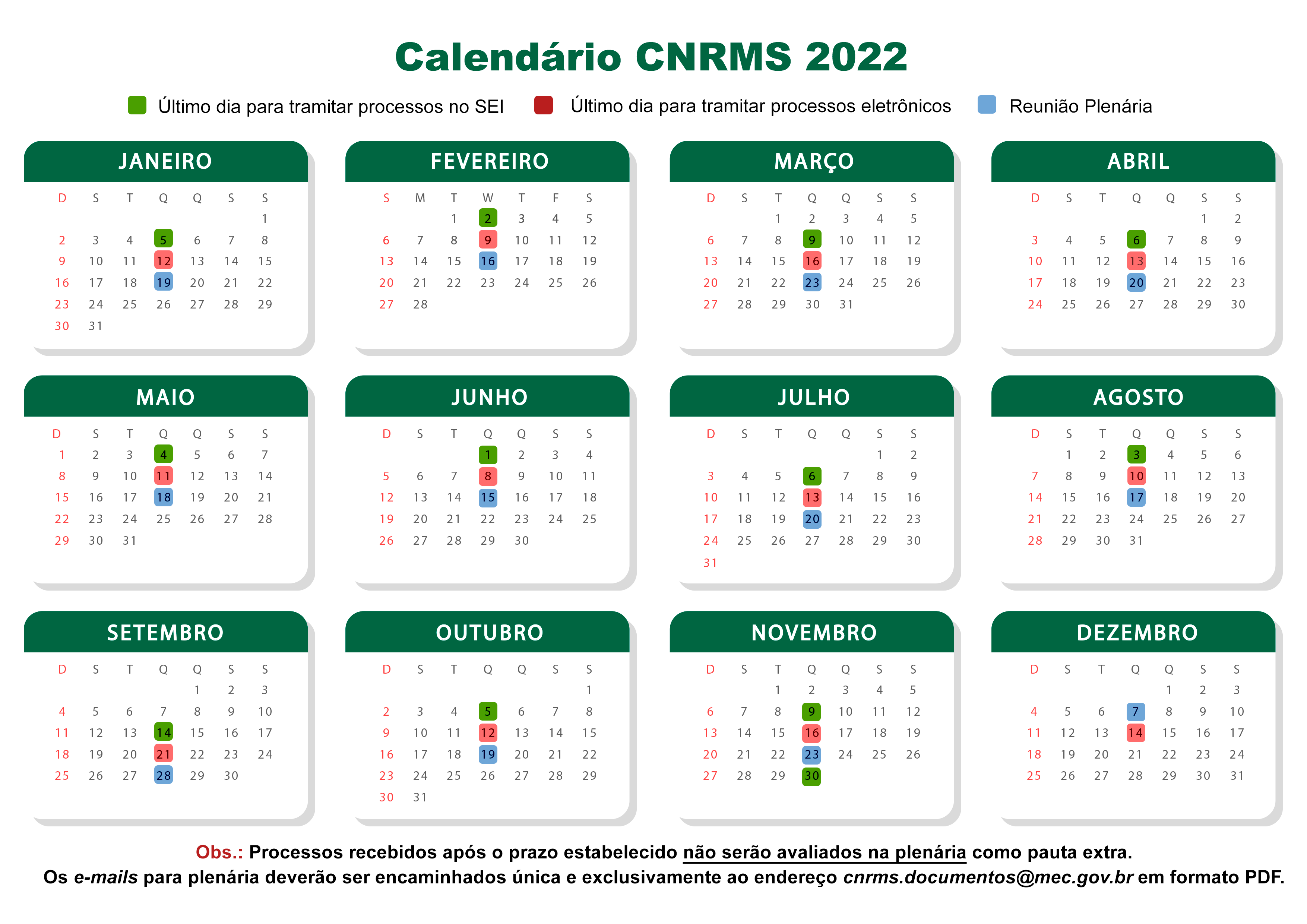 Calendário CNRMS 2022

Último dia para tramitar processos no SEI   Último dia para tramitar processos eletrônicos   Reunião Plenária

JANEIRO

| D | S | T | Q | Q | S | S |
|---|---|---|---|---|---|---|
| | | | | | | 1 |
| 2 | 3 | 4 | 5 | 6 | 7 | 8 |
| 9 | 10 | 11 | 12 | 13 | 14 | 15 |
| 16 | 17 | 18 | 19 | 20 | 21 | 22 |
| 23 | 24 | 25 | 26 | 27 | 28 | 29 |
| 30 | 31 | | | | | |

FEVEREIRO

| S | M | T | W | T | F | S |
|---|---|---|---|---|---|---|
| | | 1 | 2 | 3 | 4 | 5 |
| 6 | 7 | 8 | 9 | 10 | 11 | 12 |
| 13 | 14 | 15 | 16 | 17 | 18 | 19 |
| 20 | 21 | 22 | 23 | 24 | 25 | 26 |
| 27 | 28 | | | | | |

MARÇO

| D | S | T | Q | Q | S | S |
|---|---|---|---|---|---|---|
| | | 1 | 2 | 3 | 4 | 5 |
| 6 | 7 | 8 | 9 | 10 | 11 | 12 |
| 13 | 14 | 15 | 16 | 17 | 18 | 19 |
| 20 | 21 | 22 | 23 | 24 | 25 | 26 |
| 27 | 28 | 29 | 30 | 31 | | |

ABRIL

| D | S | T | Q | Q | S | S |
|---|---|---|---|---|---|---|
| | | | | | 1 | 2 |
| 3 | 4 | 5 | 6 | 7 | 8 | 9 |
| 10 | 11 | 12 | 13 | 14 | 15 | 16 |
| 17 | 18 | 19 | 20 | 21 | 22 | 23 |
| 24 | 25 | 26 | 27 | 28 | 29 | 30 |

MAIO

| D | S | T | Q | Q | S | S |
|---|---|---|---|---|---|---|
| 1 | 2 | 3 | 4 | 5 | 6 | 7 |
| 8 | 9 | 10 | 11 | 12 | 13 | 14 |
| 15 | 16 | 17 | 18 | 19 | 20 | 21 |
| 22 | 23 | 24 | 25 | 26 | 27 | 28 |
| 29 | 30 | 31 | | | | |

JUNHO

| D | S | T | Q | Q | S | S |
|---|---|---|---|---|---|---|
| | | | 1 | 2 | 3 | 4 |
| 5 | 6 | 7 | 8 | 9 | 10 | 11 |
| 12 | 13 | 14 | 15 | 16 | 17 | 18 |
| 19 | 20 | 21 | 22 | 23 | 24 | 25 |
| 26 | 27 | 28 | 29 | 30 | | |

JULHO

| D | S | T | Q | Q | S | S |
|---|---|---|---|---|---|---|
| | | | | | 1 | 2 |
| 3 | 4 | 5 | 6 | 7 | 8 | 9 |
| 10 | 11 | 12 | 13 | 14 | 15 | 16 |
| 17 | 18 | 19 | 20 | 21 | 22 | 23 |
| 24 | 25 | 26 | 27 | 28 | 29 | 30 |
| 31 | | | | | | |

AGOSTO

| D | S | T | Q | Q | S | S |
|---|---|---|---|---|---|---|
| | 1 | 2 | 3 | 4 | 5 | 6 |
| 7 | 8 | 9 | 10 | 11 | 12 | 13 |
| 14 | 15 | 16 | 17 | 18 | 19 | 20 |
| 21 | 22 | 23 | 24 | 25 | 26 | 27 |
| 28 | 29 | 30 | 31 | | | |

SETEMBRO

| D | S | T | Q | Q | S | S |
|---|---|---|---|---|---|---|
| | | | | 1 | 2 | 3 |
| 4 | 5 | 6 | 7 | 8 | 9 | 10 |
| 11 | 12 | 13 | 14 | 15 | 16 | 17 |
| 18 | 19 | 20 | 21 | 22 | 23 | 24 |
| 25 | 26 | 27 | 28 | 29 | 30 | |

OUTUBRO

| D | S | T | Q | Q | S | S |
|---|---|---|---|---|---|---|
| | | | | | | 1 |
| 2 | 3 | 4 | 5 | 6 | 7 | 8 |
| 9 | 10 | 11 | 12 | 13 | 14 | 15 |
| 16 | 17 | 18 | 19 | 20 | 21 | 22 |
| 23 | 24 | 25 | 26 | 27 | 28 | 29 |
| 30 | 31 | | | | | |

NOVEMBRO

| D | S | T | Q | Q | S | S |
|---|---|---|---|---|---|---|
| | | 1 | 2 | 3 | 4 | 5 |
| 6 | 7 | 8 | 9 | 10 | 11 | 12 |
| 13 | 14 | 15 | 16 | 17 | 18 | 19 |
| 20 | 21 | 22 | 23 | 24 | 25 | 26 |
| 27 | 28 | 29 | 30 | | | |

DEZEMBRO

| D | S | T | Q | Q | S | S |
|---|---|---|---|---|---|---|
| | | | | 1 | 2 | 3 |
| 4 | 5 | 6 | 7 | 8 | 9 | 10 |
| 11 | 12 | 13 | 14 | 15 | 16 | 17 |
| 18 | 19 | 20 | 21 | 22 | 23 | 24 |
| 25 | 26 | 27 | 28 | 29 | 30 | 31 |

Obs.: Processos recebidos após o prazo estabelecido não serão avaliados na plenária como pauta extra.
Os e-mails para plenária deverão ser encaminhados única e exclusivamente ao endereço cnrms.documentos@mec.gov.br em formato PDF.